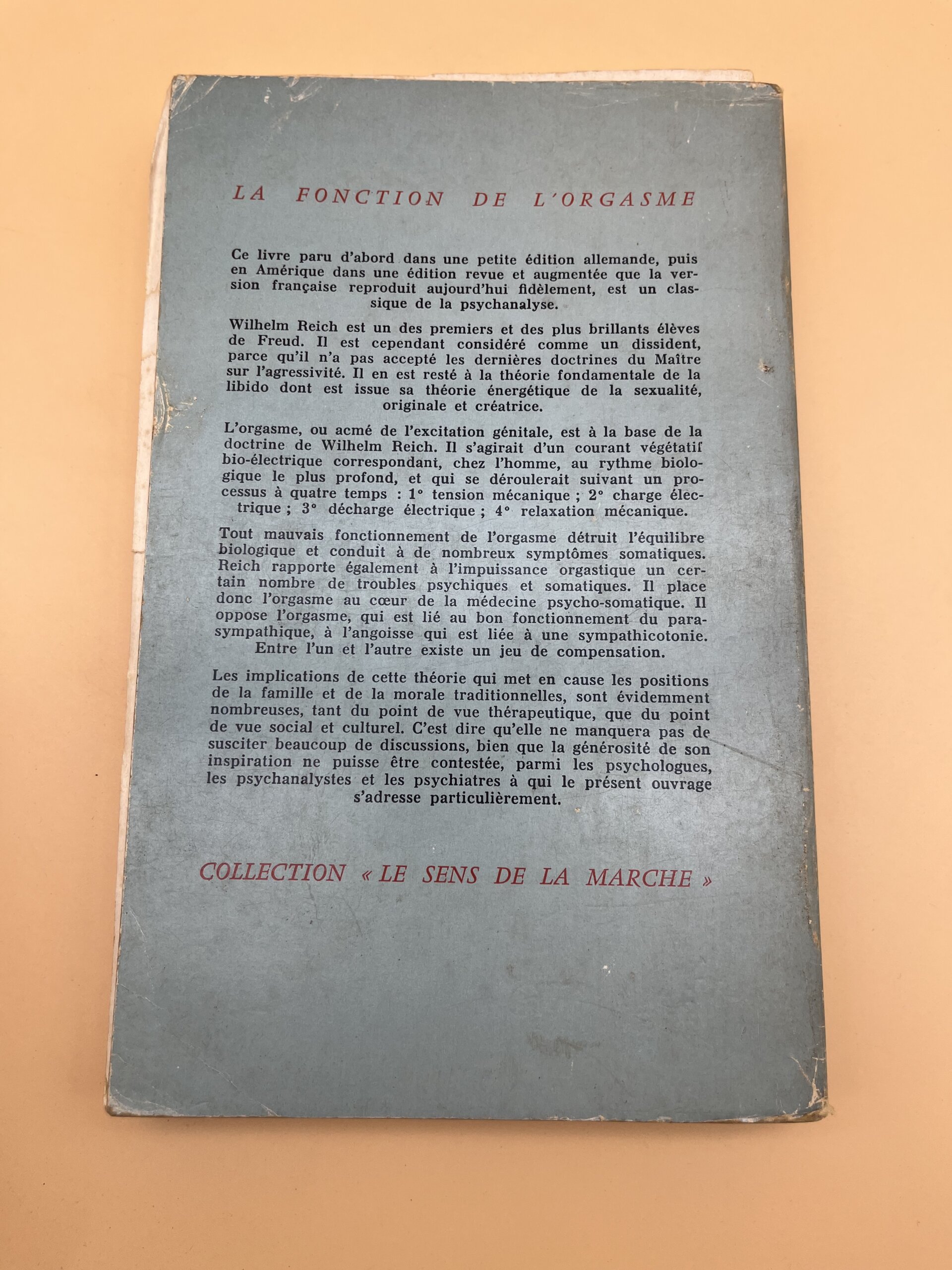 LA FONCTION DE L'ORGASME

Ce livre paru d'abord dans une petite édition allemande, puis en Amérique dans une édition revue et augmentée que la version française reproduit aujourd'hui fidèlement, est un classique de la psychanalyse.

Wilhelm Reich est un des premiers et des plus brillants élèves de Freud. Il est cependant considéré comme un dissident, parce qu'il n'a pas accepté les dernières doctrines du Maître sur l'agressivité. Il en est resté à la théorie fondamentale de la libido dont est issue sa théorie énergétique de la sexualité, originale et créatrice.

L'orgasme, ou acmé de l'excitation génitale, est à la base de la doctrine de Wilhelm Reich. Il s'agirait d'un courant végétatif bio-électrique correspondant, chez l'homme, au rythme biologique le plus profond, et qui se déroulerait suivant un processus à quatre temps : 1° tension mécanique ; 2° charge électrique ; 3° décharge électrique ; 4° relaxation mécanique.

Tout mauvais fonctionnement de l'orgasme détruit l'équilibre biologique et conduit à de nombreux symptômes somatiques. Reich rapporte également à l'impuissance orgastique un certain nombre de troubles psychiques et somatiques. Il place donc l'orgasme au cœur de la médecine psycho-somatique. Il oppose l'orgasme, qui est lié au bon fonctionnement du parasympathique, à l'angoisse qui est liée à une sympathicotonie. Entre l'un et l'autre existe un jeu de compensation.

Les implications de cette théorie qui met en cause les positions de la famille et de la morale traditionnelles, sont évidemment nombreuses, tant du point de vue thérapeutique, que du point de vue social et culturel. C'est dire qu'elle ne manquera pas de susciter beaucoup de discussions, bien que la générosité de son inspiration ne puisse être contestée, parmi les psychologues, les psychanalystes et les psychiatres à qui le présent ouvrage s'adresse particulièrement.

COLLECTION « LE SENS DE LA MARCHE »